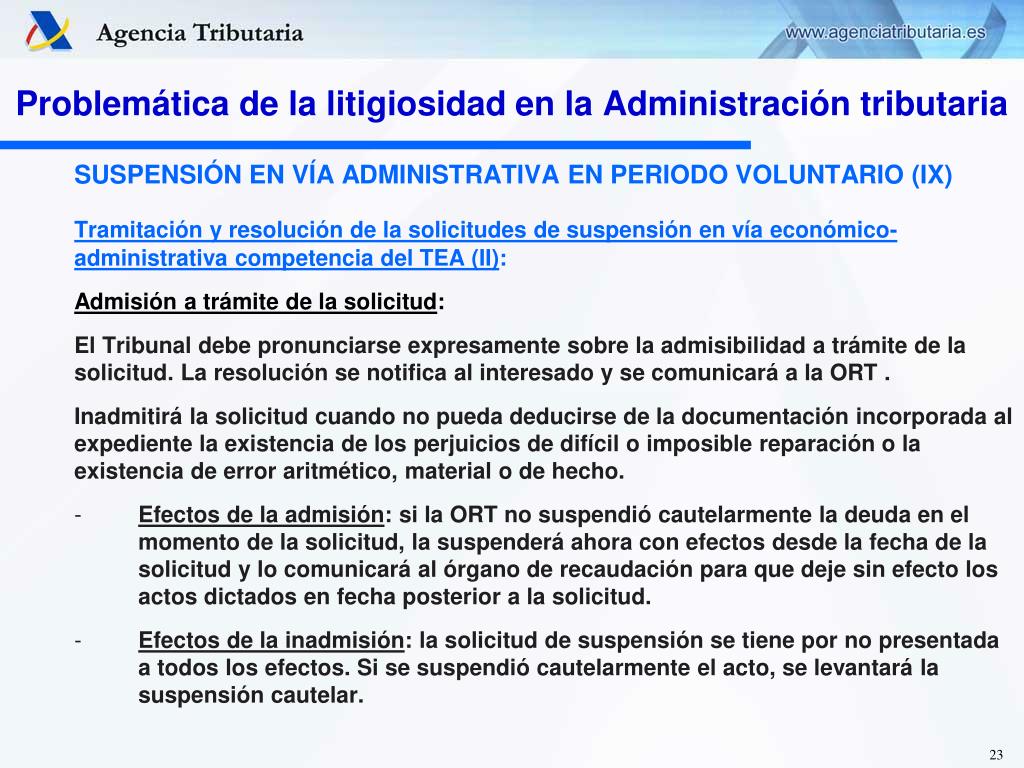 Agencia Tributaria

www.agenciatributaria.es

Problemática de la litigiosidad en la Administración tributaria

SUSPENSIÓN EN VÍA ADMINISTRATIVA EN PERIODO VOLUNTARIO (IX)

Tramitación y resolución de la solicitudes de suspensión en vía económico-administrativa competencia del TEA (II):

Admisión a trámite de la solicitud:

El Tribunal debe pronunciarse expresamente sobre la admisibilidad a trámite de la solicitud. La resolución se notifica al interesado y se comunicará a la ORT .

Inadmitirá la solicitud cuando no pueda deducirse de la documentación incorporada al expediente la existencia de los perjuicios de difícil o imposible reparación o la existencia de error aritmético, material o de hecho.

- Efectos de la admisión: si la ORT no suspendió cautelarmente la deuda en el momento de la solicitud, la suspenderá ahora con efectos desde la fecha de la solicitud y lo comunicará al órgano de recaudación para que deje sin efecto los actos dictados en fecha posterior a la solicitud.

- Efectos de la inadmisión: la solicitud de suspensión se tiene por no presentada a todos los efectos. Si se suspendió cautelarmente el acto, se levantará la suspensión cautelar.

23